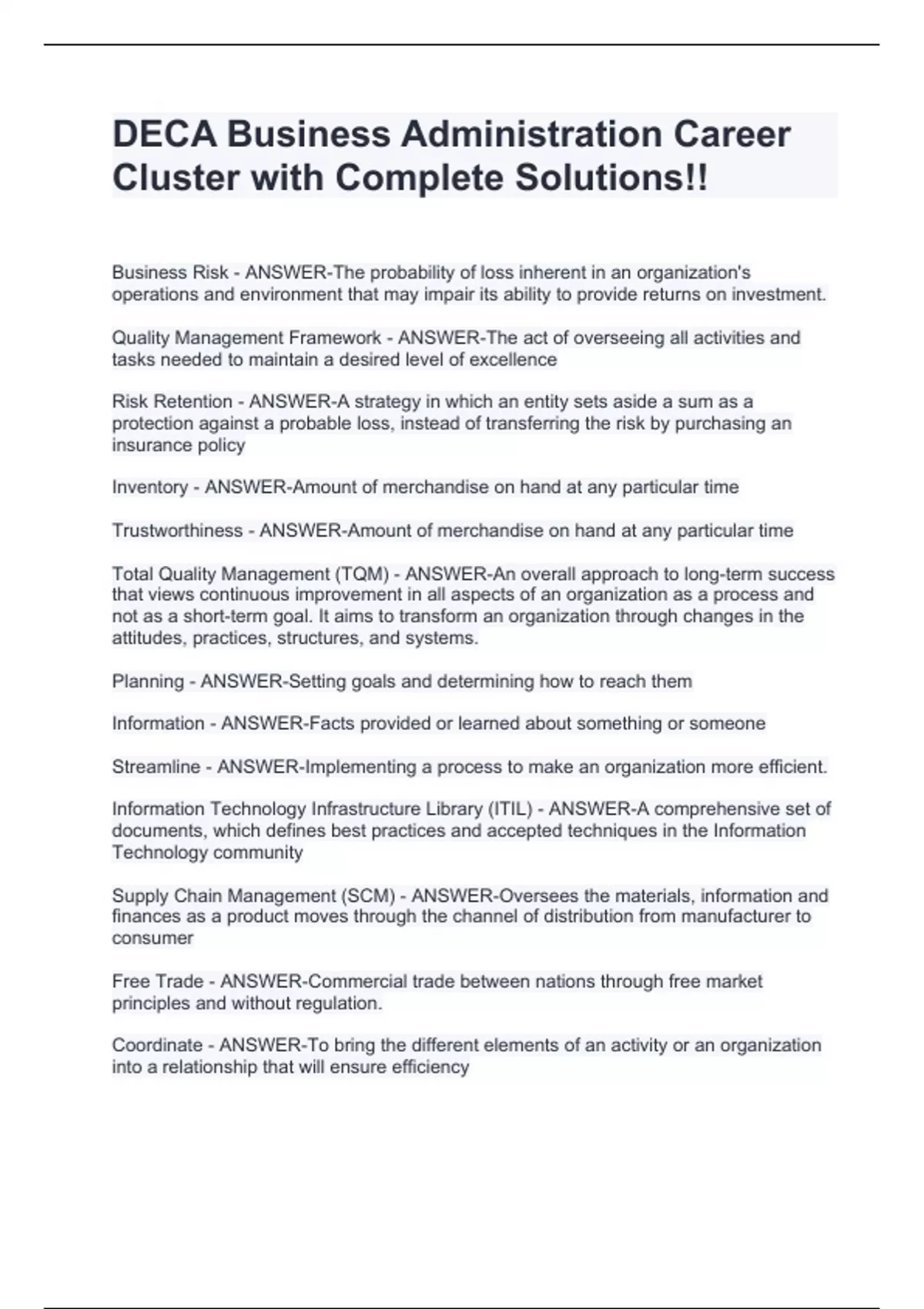 DECA Business Administration Career Cluster with Complete Solutions!!

Business Risk - ANSWER-The probability of loss inherent in an organization's operations and environment that may impair its ability to provide returns on investment.

Quality Management Framework - ANSWER-The act of overseeing all activities and tasks needed to maintain a desired level of excellence

Risk Retention - ANSWER-A strategy in which an entity sets aside a sum as a protection against a probable loss, instead of transferring the risk by purchasing an insurance policy

Inventory - ANSWER-Amount of merchandise on hand at any particular time

Trustworthiness - ANSWER-Amount of merchandise on hand at any particular time

Total Quality Management (TQM) - ANSWER-An overall approach to long-term success that views continuous improvement in all aspects of an organization as a process and not as a short-term goal. It aims to transform an organization through changes in the attitudes, practices, structures, and systems.

Planning - ANSWER-Setting goals and determining how to reach them

Information - ANSWER-Facts provided or learned about something or someone

Streamline - ANSWER-Implementing a process to make an organization more efficient.

Information Technology Infrastructure Library (ITIL) - ANSWER-A comprehensive set of documents, which defines best practices and accepted techniques in the Information Technology community

Supply Chain Management (SCM) - ANSWER-Oversees the materials, information and finances as a product moves through the channel of distribution from manufacturer to consumer

Free Trade - ANSWER-Commercial trade between nations through free market principles and without regulation.

Coordinate - ANSWER-To bring the different elements of an activity or an organization into a relationship that will ensure efficiency